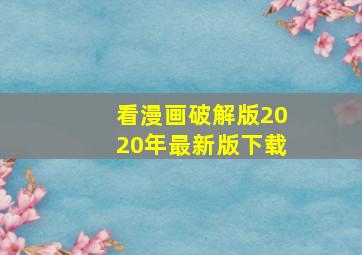 看漫画破解版2020年最新版下载